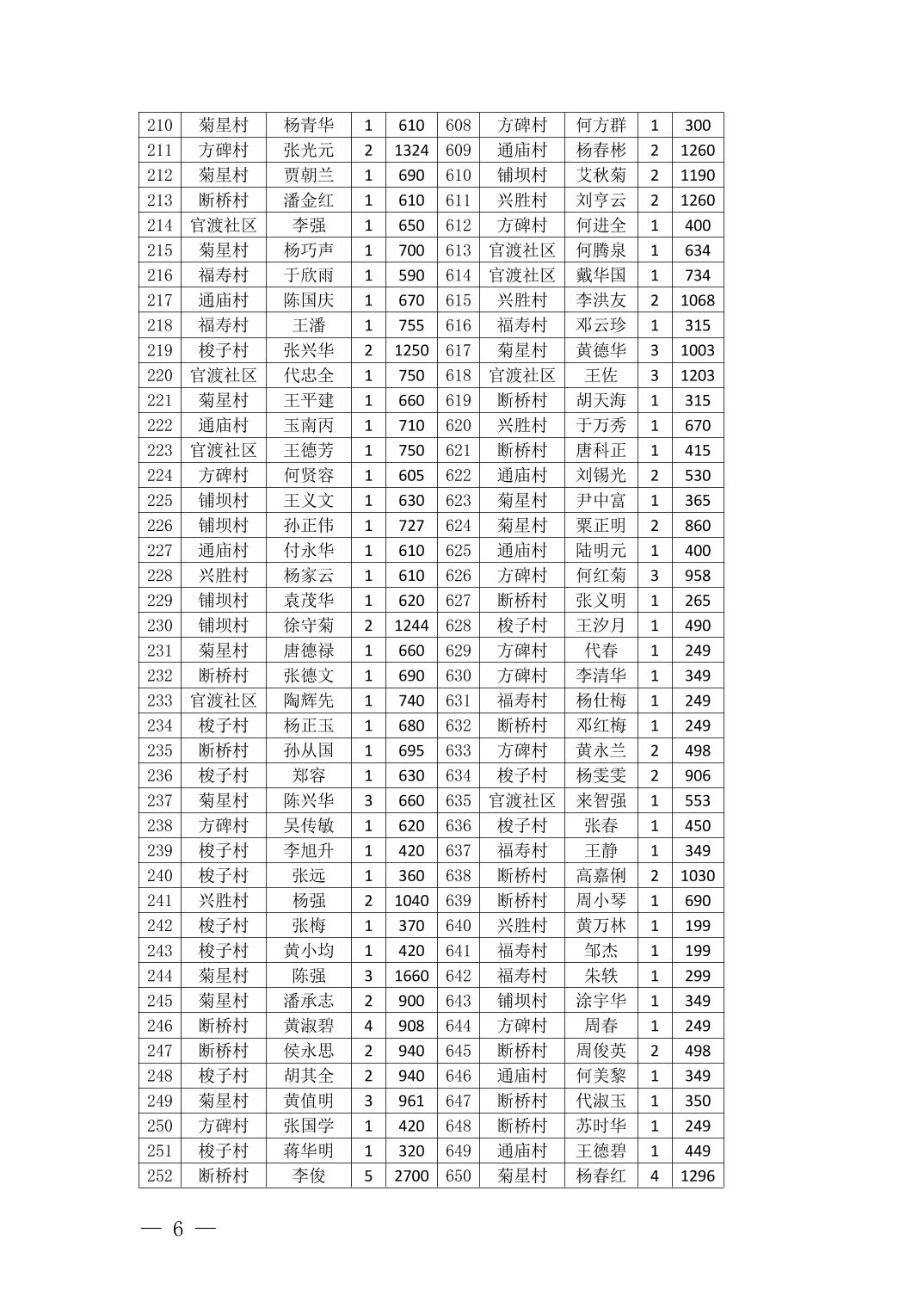 | 210 | 菊星村 | 杨青华 | 1 | 610 | 608 | 方碑村 | 何方群 | 1 | 300 |
|---|---|---|---|---|---|---|---|---|---|
| 211 | 方碑村 | 张光元 | 2 | 1324 | 609 | 通庙村 | 杨春彬 | 2 | 1260 |
| 212 | 菊星村 | 贾朝兰 | 1 | 690 | 610 | 铺坝村 | 艾秋菊 | 2 | 1190 |
| 213 | 断桥村 | 潘金红 | 1 | 610 | 611 | 兴胜村 | 刘亨云 | 2 | 1260 |
| 214 | 官渡社区 | 李强 | 1 | 650 | 612 | 方碑村 | 何进全 | 1 | 400 |
| 215 | 菊星村 | 杨巧声 | 1 | 700 | 613 | 官渡社区 | 何腾泉 | 1 | 634 |
| 216 | 福寿村 | 于欣雨 | 1 | 590 | 614 | 官渡社区 | 戴华国 | 1 | 734 |
| 217 | 通庙村 | 陈国庆 | 1 | 670 | 615 | 兴胜村 | 李洪友 | 2 | 1068 |
| 218 | 福寿村 | 王潘 | 1 | 755 | 616 | 福寿村 | 邓云珍 | 1 | 315 |
| 219 | 梭子村 | 张兴华 | 2 | 1250 | 617 | 菊星村 | 黄德华 | 3 | 1003 |
| 220 | 官渡社区 | 代忠全 | 1 | 750 | 618 | 官渡社区 | 王佐 | 3 | 1203 |
| 221 | 菊星村 | 王平建 | 1 | 660 | 619 | 断桥村 | 胡天海 | 1 | 315 |
| 222 | 通庙村 | 玉南丙 | 1 | 710 | 620 | 兴胜村 | 于万秀 | 1 | 670 |
| 223 | 官渡社区 | 王德芳 | 1 | 750 | 621 | 断桥村 | 唐科正 | 1 | 415 |
| 224 | 方碑村 | 何贤容 | 1 | 605 | 622 | 通庙村 | 刘锡光 | 2 | 530 |
| 225 | 铺坝村 | 王义文 | 1 | 630 | 623 | 菊星村 | 尹中富 | 1 | 365 |
| 226 | 铺坝村 | 孙正伟 | 1 | 727 | 624 | 菊星村 | 粟正明 | 2 | 860 |
| 227 | 通庙村 | 付永华 | 1 | 610 | 625 | 通庙村 | 陆明元 | 1 | 400 |
| 228 | 兴胜村 | 杨家云 | 1 | 610 | 626 | 方碑村 | 何红菊 | 3 | 958 |
| 229 | 铺坝村 | 袁茂华 | 1 | 620 | 627 | 断桥村 | 张义明 | 1 | 265 |
| 230 | 铺坝村 | 徐守菊 | 2 | 1244 | 628 | 梭子村 | 王汐月 | 1 | 490 |
| 231 | 菊星村 | 唐德禄 | 1 | 660 | 629 | 方碑村 | 代春 | 1 | 249 |
| 232 | 断桥村 | 张德文 | 1 | 690 | 630 | 方碑村 | 李清华 | 1 | 349 |
| 233 | 官渡社区 | 陶辉先 | 1 | 740 | 631 | 福寿村 | 杨仕梅 | 1 | 249 |
| 234 | 梭子村 | 杨正玉 | 1 | 680 | 632 | 断桥村 | 邓红梅 | 1 | 249 |
| 235 | 断桥村 | 孙从国 | 1 | 695 | 633 | 方碑村 | 黄永兰 | 2 | 498 |
| 236 | 梭子村 | 郑容 | 1 | 630 | 634 | 梭子村 | 杨雯雯 | 2 | 906 |
| 237 | 菊星村 | 陈兴华 | 3 | 660 | 635 | 官渡社区 | 来智强 | 1 | 553 |
| 238 | 方碑村 | 吴传敏 | 1 | 620 | 636 | 梭子村 | 张春 | 1 | 450 |
| 239 | 梭子村 | 李旭升 | 1 | 420 | 637 | 福寿村 | 王静 | 1 | 349 |
| 240 | 梭子村 | 张远 | 1 | 360 | 638 | 断桥村 | 高嘉俐 | 2 | 1030 |
| 241 | 兴胜村 | 杨强 | 2 | 1040 | 639 | 断桥村 | 周小琴 | 1 | 690 |
| 242 | 梭子村 | 张梅 | 1 | 370 | 640 | 兴胜村 | 黄万林 | 1 | 199 |
| 243 | 梭子村 | 黄小均 | 1 | 420 | 641 | 福寿村 | 邹杰 | 1 | 199 |
| 244 | 菊星村 | 陈强 | 3 | 1660 | 642 | 福寿村 | 朱轶 | 1 | 299 |
| 245 | 菊星村 | 潘承志 | 2 | 900 | 643 | 铺坝村 | 涂宇华 | 1 | 349 |
| 246 | 断桥村 | 黄淑碧 | 4 | 908 | 644 | 方碑村 | 周春 | 1 | 249 |
| 247 | 断桥村 | 侯永思 | 2 | 940 | 645 | 断桥村 | 周俊英 | 2 | 498 |
| 248 | 梭子村 | 胡其全 | 2 | 940 | 646 | 通庙村 | 何美黎 | 1 | 349 |
| 249 | 菊星村 | 黄值明 | 3 | 961 | 647 | 断桥村 | 代淑玉 | 1 | 350 |
| 250 | 方碑村 | 张国学 | 1 | 420 | 648 | 断桥村 | 苏时华 | 1 | 249 |
| 251 | 梭子村 | 蒋华明 | 1 | 320 | 649 | 通庙村 | 王德碧 | 1 | 449 |
| 252 | 断桥村 | 李俊 | 5 | 2700 | 650 | 菊星村 | 杨春红 | 4 | 1296 |

— 6 —